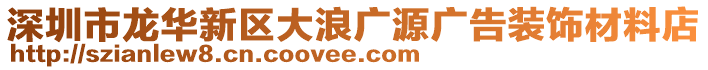 深圳市龙华新区大浪广源广告装饰材料店
http://szianlew8.cn.coovee.com